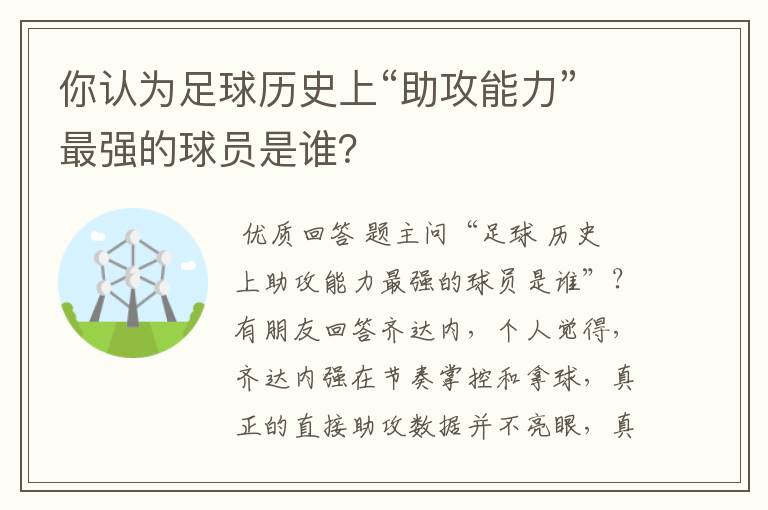 你认为足球历史上“助攻能力”最强的球员是谁?

优质回答 题主问“足球 历史上助攻能力最强的球员是谁”?有朋友回答齐达内，个人觉得，齐达内强在节奏掌控和拿球，真正的直接助攻数据并不亮眼，真